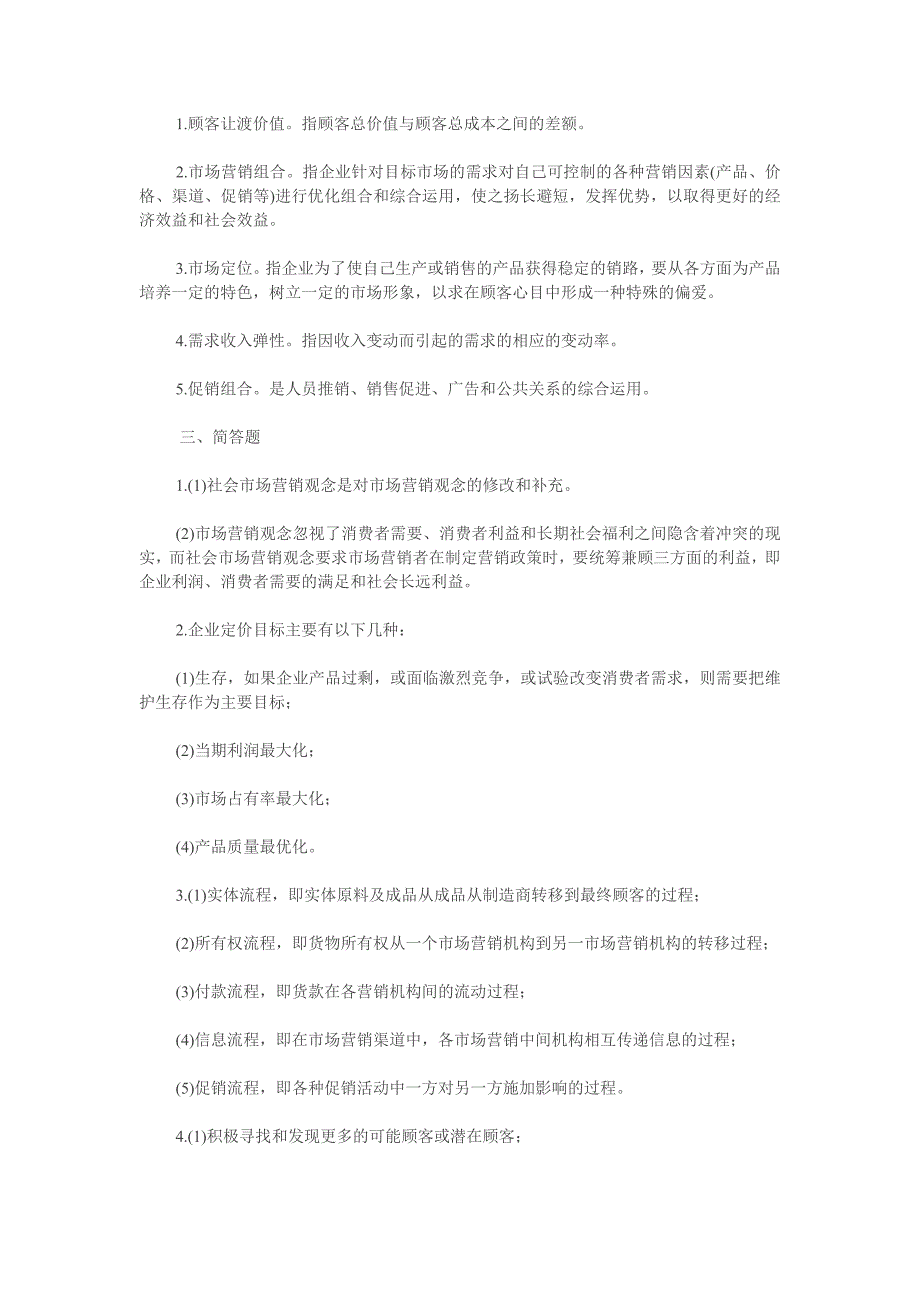 1.顾客让渡价值。指顾客总价值与顾客总成本之间的差额。

2.市场营销组合。指企业针对目标市场的需求对自己可控制的各种营销因素(产品、价格、渠道、促销等)进行优化组合和综合运用，使之扬长避短，发挥优势，以取得更好的经济效益和社会效益。

3.市场定位。指企业为了使自己生产或销售的产品获得稳定的销路，要从各方面为产品培养一定的特色，树立一定的市场形象，以求在顾客心目中形成一种特殊的偏爱。

4.需求收入弹性。指因收入变动而引起的需求的相应的变动率。

5.促销组合。是人员推销、销售促进、广告和公共关系的综合运用。

三、简答题

1.(1)社会市场营销观念是对市场营销观念的修改和补充。

(2)市场营销观念忽视了消费者需要、消费者利益和长期社会福利之间隐含着冲突的现实，而社会市场营销观念要求市场营销者在制定营销政策时，要统筹兼顾三方面的利益，即企业利润、消费者需要的满足和社会长远利益。

2.企业定价目标主要有以下几种：

(1)生存，如果企业产品过剩，或面临激烈竞争，或试验改变消费者需求，则需要把维护生存作为主要目标；

(2)当期利润最大化；

(3)市场占有率最大化；

(4)产品质量最优化。

3.(1)实体流程，即实体原料及成品从成品从制造商转移到最终顾客的过程；

(2)所有权流程，即货物所有权从一个市场营销机构到另一市场营销机构的转移过程；

(3)付款流程，即货款在各营销机构间的流动过程；

(4)信息流程，即在市场营销渠道中，各市场营销中间机构相互传递信息的过程；

(5)促销流程，即各种促销活动中一方对另一方施加影响的过程。

4.(1)积极寻找和发现更多的可能顾客或潜在顾客；